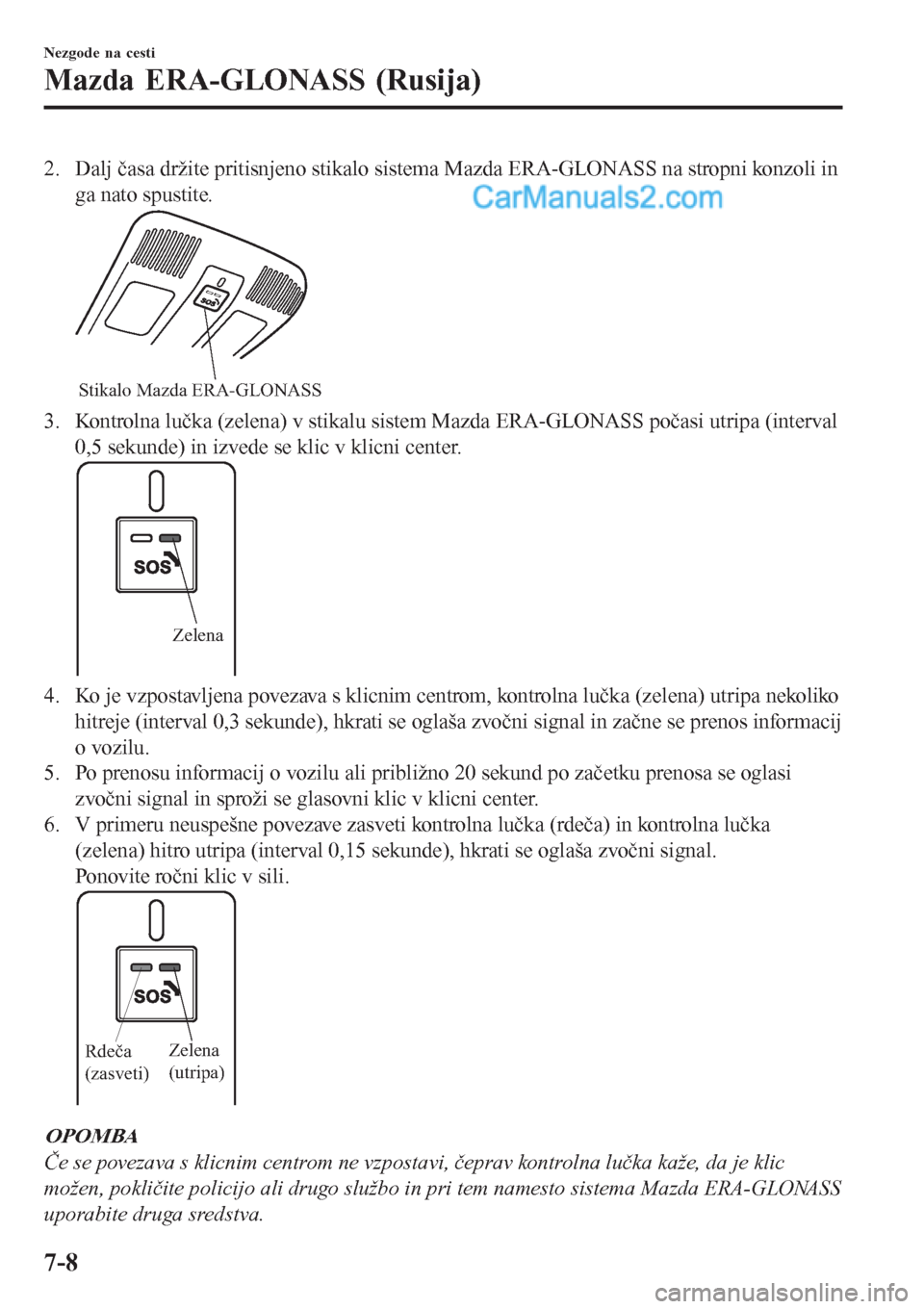 Nezgode na cesti

Mazda ERA-GLONASS (Rusija)

2. Dalj časa držite pritisnjeno stikalo sistema Mazda ERA-GLONASS na stropni konzoli in ga nato spustite.

CarManuals2.com

SOS

Stikalo Mazda ERA-GLONASS

3. Kontrolna lučka (zelena) v stikalu sistem Mazda ERA-GLONASS počasi utripa (interval 0,5 sekunde) in izvede se klic v klicni center.

SOS

Zelena

4. Ko je vzpostavljena povezava s klicnim centrom, kontrolna lučka (zelena) utripa nekoliko hitreje (interval 0,3 sekunde), hkrati se oglaša zvočni signal in začne se prenos informacij o vozilu.

5. Po prenosu informacij o vozilu ali približno 20 sekund po začetku prenosa se oglasi zvočni signal in sproži se glasovni klic v klicni center.

6. V primeru neuspešne povezave zasveti kontrolna lučka (rdeča) in kontrolna lučka (zelena) hitro utripa (interval 0,15 sekunde), hkrati se oglaša zvočni signal. Ponovite ročni klic v sili.

SOS

Rdeča (zasveti)

Zelena (utripa)

OPOMBA

Če se povezava s klicnim centrom ne vzpostavi, čeprav kontrolna lučka kaže, da je klic možen, pokličite policijo ali drugo službo in pri tem namesto sistema Mazda ERA-GLONASS uporabite druga sredstva.

7-8

carmanualsonline.info